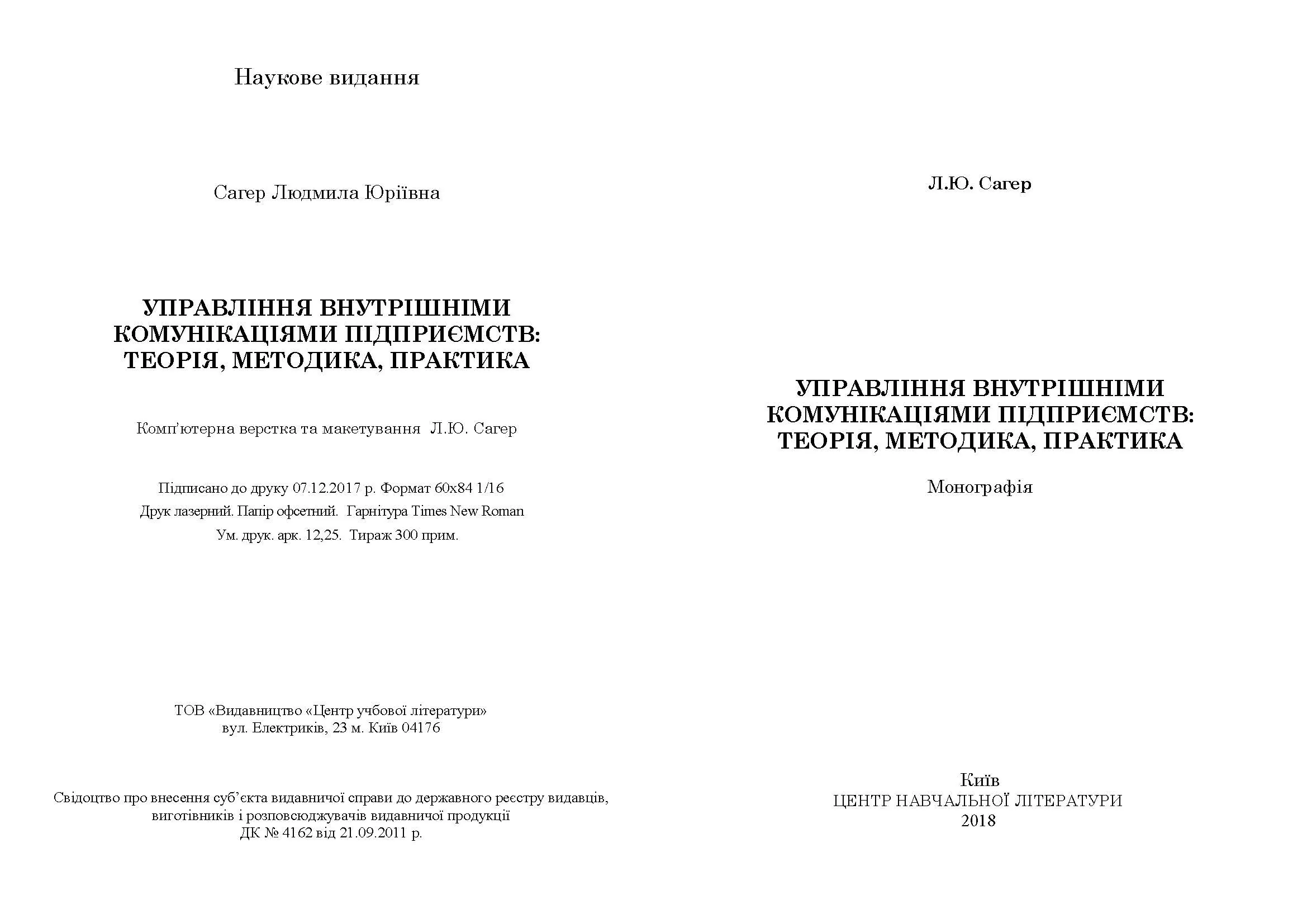 Наукове видання

Сагер Людмила Юріївна

УПРАВЛІННЯ ВНУТРІШНІМИ КОМУНІКАЦІЯМИ ПІДПРИЄМСТВ: ТЕОРІЯ, МЕТОДИКА, ПРАКТИКА

Комп'ютерна верстка та макетування Л.Ю. Сагер

Підписано до друку 07.12.2017 р. Формат 60х84 1/16
Друк лазерний. Папір офсетний. Гарнітура Times New Roman
Ум. друк. арк. 12,25. Тираж 300 прим.

ТОВ «Видавництво «Центр учбової літератури»
вул. Електриків, 23 м. Київ 04176

Свідоцтво про внесення суб'єкта видавничої справи до державного реєстру видавців, виготівників і розповсюджувачів видавничої продукції
ДК № 4162 від 21.09.2011 р.

Л.Ю. Сагер

УПРАВЛІННЯ ВНУТРІШНІМИ КОМУНІКАЦІЯМИ ПІДПРИЄМСТВ: ТЕОРІЯ, МЕТОДИКА, ПРАКТИКА

Монографія

Київ
ЦЕНТР НАВЧАЛЬНОЇ ЛІТЕРАТУРИ
2018